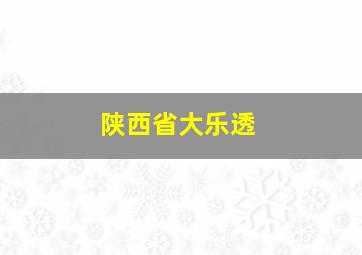 陕西省大乐透